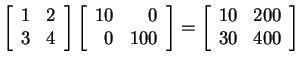 $\begin{bmatrix} 1 & 2 \\ 3 & 4 \end{bmatrix} \begin{bmatrix} 10 & 0 \\ 0 & 100 \end{bmatrix} = \begin{bmatrix} 10 & 200 \\ 30 & 400 \end{bmatrix}$